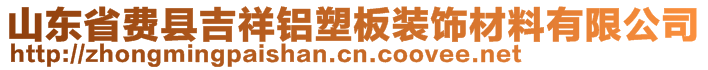 山东省费县吉祥铝塑板装饰材料有限公司
http://zhongmingpaishan.cn.coovee.net